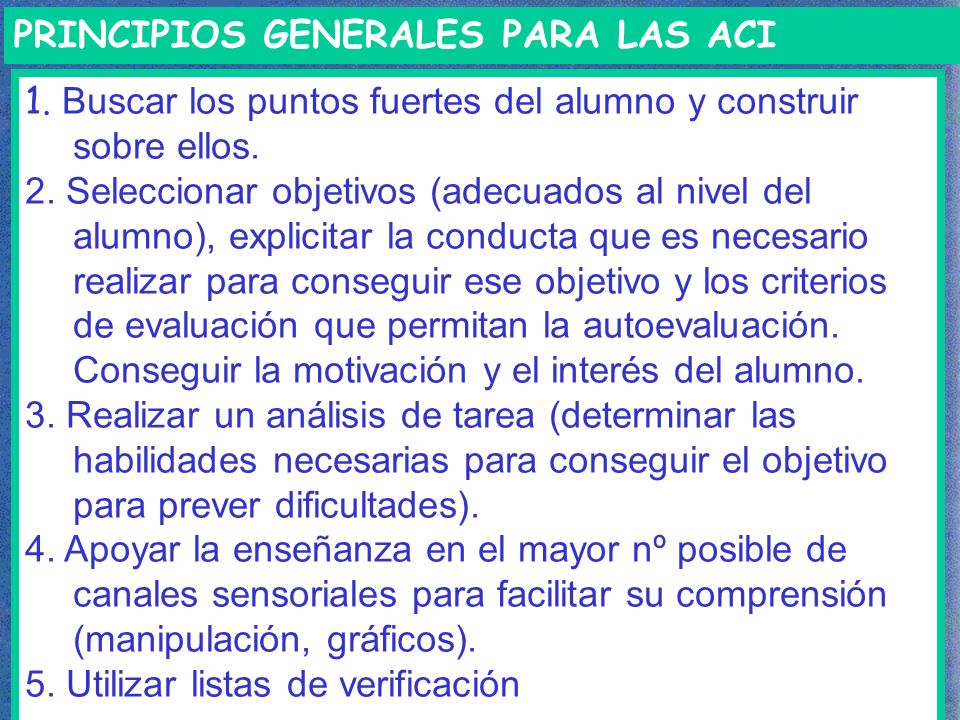 PRINCIPIOS GENERALES PARA LAS ACI

1. Buscar los puntos fuertes del alumno y construir sobre ellos.
2. Seleccionar objetivos (adecuados al nivel del alumno), explicitar la conducta que es necesario realizar para conseguir ese objetivo y los criterios de evaluación que permitan la autoevaluación. Conseguir la motivación y el interés del alumno.
3. Realizar un análisis de tarea (determinar las habilidades necesarias para conseguir el objetivo para prever dificultades).
4. Apoyar la enseñanza en el mayor nº posible de canales sensoriales para facilitar su comprensión (manipulación, gráficos).
5. Utilizar listas de verificación